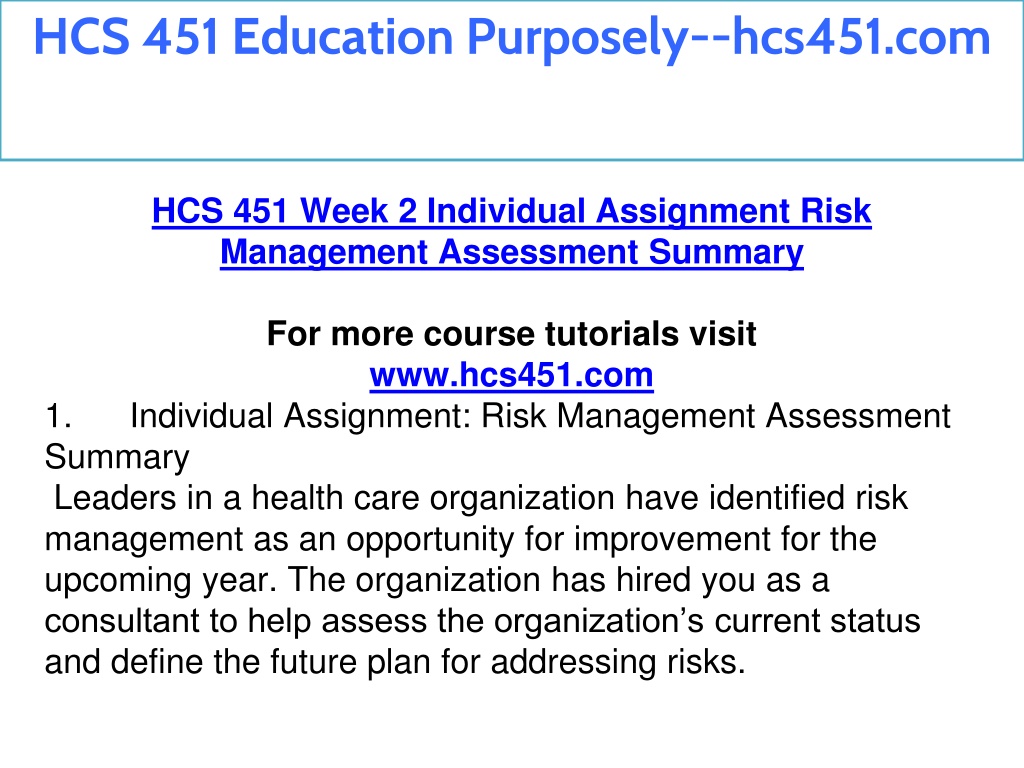 HCS 451 Education Purposely--hcs451.com

HCS 451 Week 2 Individual Assignment Risk Management Assessment Summary

For more course tutorials visit
www.hcs451.com

1. Individual Assignment: Risk Management Assessment Summary

Leaders in a health care organization have identified risk management as an opportunity for improvement for the upcoming year. The organization has hired you as a consultant to help assess the organization's current status and define the future plan for addressing risks.